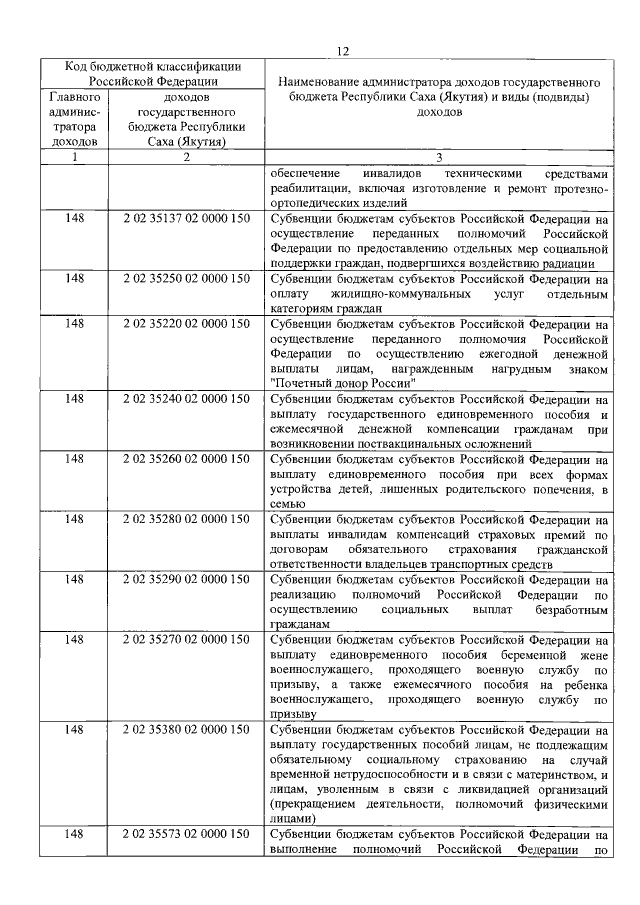 12

| Код бюджетной классификации Российской Федерации | | Наименование администратора доходов государственного бюджета Республики Саха (Якутия) и виды (подвиды) доходов |
|---|---|---|
| Главного администратора доходов | доходов государственного бюджета Республики Саха (Якутия) | |
| 1 | 2 | 3 |
| | | обеспечение инвалидов техническими средствами реабилитации, включая изготовление и ремонт протезно-ортопедических изделий |
| 148 | 2 02 35137 02 0000 150 | Субвенции бюджетам субъектов Российской Федерации на осуществление переданных полномочий Российской Федерации по предоставлению отдельных мер социальной поддержки граждан, подвергшихся воздействию радиации |
| 148 | 2 02 35250 02 0000 150 | Субвенции бюджетам субъектов Российской Федерации на оплату жилищно-коммунальных услуг отдельным категориям граждан |
| 148 | 2 02 35220 02 0000 150 | Субвенции бюджетам субъектов Российской Федерации на осуществление переданного полномочия Российской Федерации по осуществлению ежегодной денежной выплаты лицам, награжденным нагрудным знаком "Почетный донор России" |
| 148 | 2 02 35240 02 0000 150 | Субвенции бюджетам субъектов Российской Федерации на выплату государственного единовременного пособия и ежемесячной денежной компенсации гражданам при возникновении поствакцинальных осложнений |
| 148 | 2 02 35260 02 0000 150 | Субвенции бюджетам субъектов Российской Федерации на выплату единовременного пособия при всех формах устройства детей, лишенных родительского попечения, в семью |
| 148 | 2 02 35280 02 0000 150 | Субвенции бюджетам субъектов Российской Федерации на выплаты инвалидам компенсаций страховых премий по договорам обязательного страхования гражданской ответственности владельцев транспортных средств |
| 148 | 2 02 35290 02 0000 150 | Субвенции бюджетам субъектов Российской Федерации на реализацию полномочий Российской Федерации по осуществлению социальных выплат безработным гражданам |
| 148 | 2 02 35270 02 0000 150 | Субвенции бюджетам субъектов Российской Федерации на выплату единовременного пособия беременной жене военнослужащего, проходящего военную службу по призыву, а также ежемесячного пособия на ребенка военнослужащего, проходящего военную службу по призыву |
| 148 | 2 02 35380 02 0000 150 | Субвенции бюджетам субъектов Российской Федерации на выплату государственных пособий лицам, не подлежащим обязательному социальному страхованию на случай временной нетрудоспособности и в связи с материнством, и лицам, уволенным в связи с ликвидацией организаций (прекращением деятельности, полномочий физическими лицами) |
| 148 | 2 02 35573 02 0000 150 | Субвенции бюджетам субъектов Российской Федерации на выполнение полномочий Российской Федерации по |